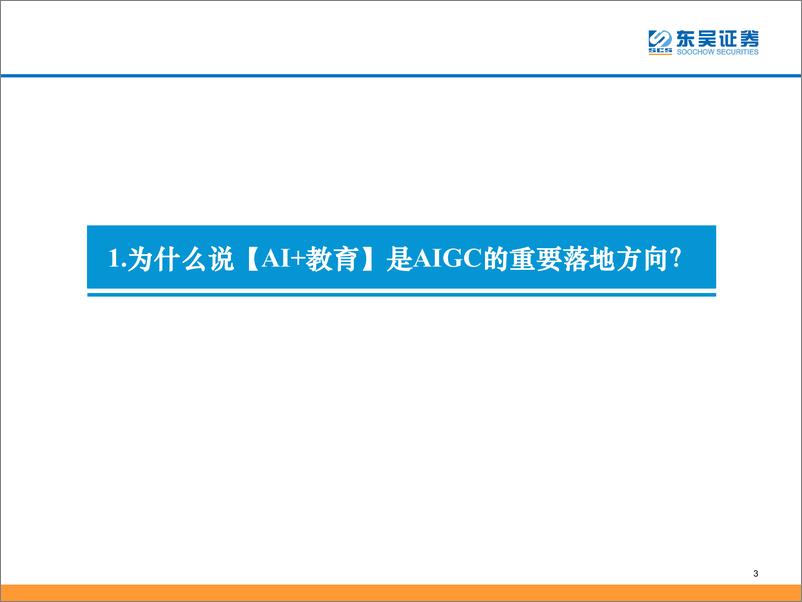 SCS 东吴证券
SOOCHOW SECURITIES

1.为什么说【AI+教育】是AIGC的重要落地方向?

3